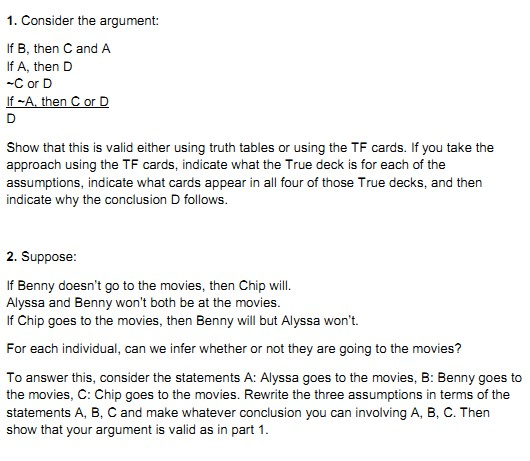 1. Consider the argument:

If B, then C and A
If A, then D
~C or D
If ~A, then C or D
D

Show that this is valid either using truth tables or using the TF cards. If you take the approach using the TF cards, indicate what the True deck is for each of the assumptions, indicate what cards appear in all four of those True decks, and then indicate why the conclusion D follows.

2. Suppose:

If Benny doesn't go to the movies, then Chip will.
Alyssa and Benny won't both be at the movies.
If Chip goes to the movies, then Benny will but Alyssa won't.

For each individual, can we infer whether or not they are going to the movies?

To answer this, consider the statements A: Alyssa goes to the movies, B: Benny goes to the movies, C: Chip goes to the movies. Rewrite the three assumptions in terms of the statements A, B, C and make whatever conclusion you can involving A, B, C. Then show that your argument is valid as in part 1.